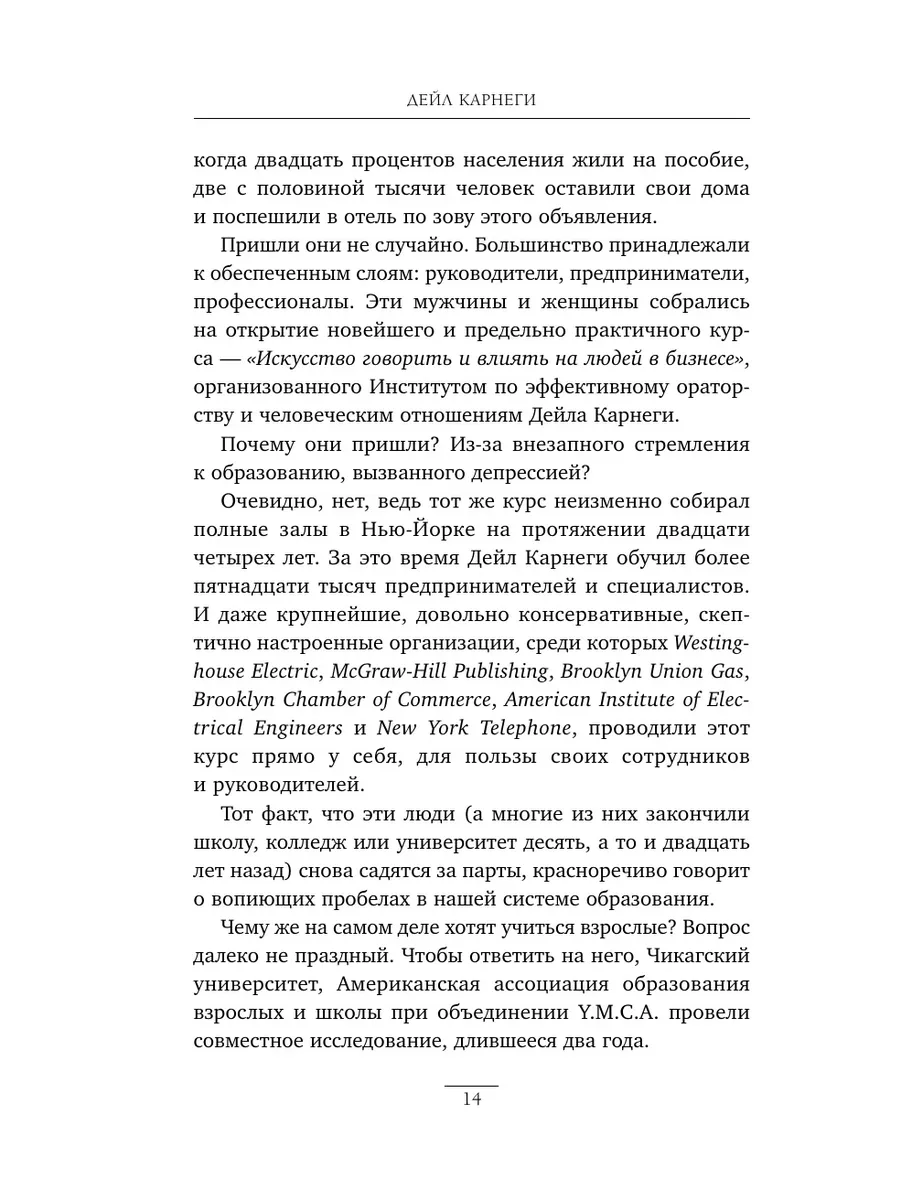 ДЕЙЛ КАРНЕГИ

когда двадцать процентов населения жили на пособие, две с половиной тысячи человек оставили свои дома и поспешили в отель по зову этого объявления.

Пришли они не случайно. Большинство принадлежали к обеспеченным слоям: руководители, предприниматели, профессионалы. Эти мужчины и женщины собрались на открытие новейшего и предельно практичного курса — «Искусство говорить и влиять на людей в бизнесе», организованного Институтом по эффективному ораторству и человеческим отношениям Дейла Карнеги.

Почему они пришли? Из-за внезапного стремления к образованию, вызванного депрессией?

Очевидно, нет, ведь тот же курс неизменно собирал полные залы в Нью-Йорке на протяжении двадцати четырех лет. За это время Дейл Карнеги обучил более пятнадцати тысяч предпринимателей и специалистов. И даже крупнейшие, довольно консервативные, скептично настроенные организации, среди которых Westinghouse Electric, McGraw-Hill Publishing, Brooklyn Union Gas, Brooklyn Chamber of Commerce, American Institute of Electrical Engineers и New York Telephone, проводили этот курс прямо у себя, для пользы своих сотрудников и руководителей.

Тот факт, что эти люди (а многие из них закончили школу, колледж или университет десять, а то и двадцать лет назад) снова садятся за парты, красноречиво говорит о вопиющих пробелах в нашей системе образования.

Чему же на самом деле хотят учиться взрослые? Вопрос далеко не праздный. Чтобы ответить на него, Чикагский университет, Американская ассоциация образования взрослых и школы при объединении Y.M.C.A. провели совместное исследование, длившееся два года.

14